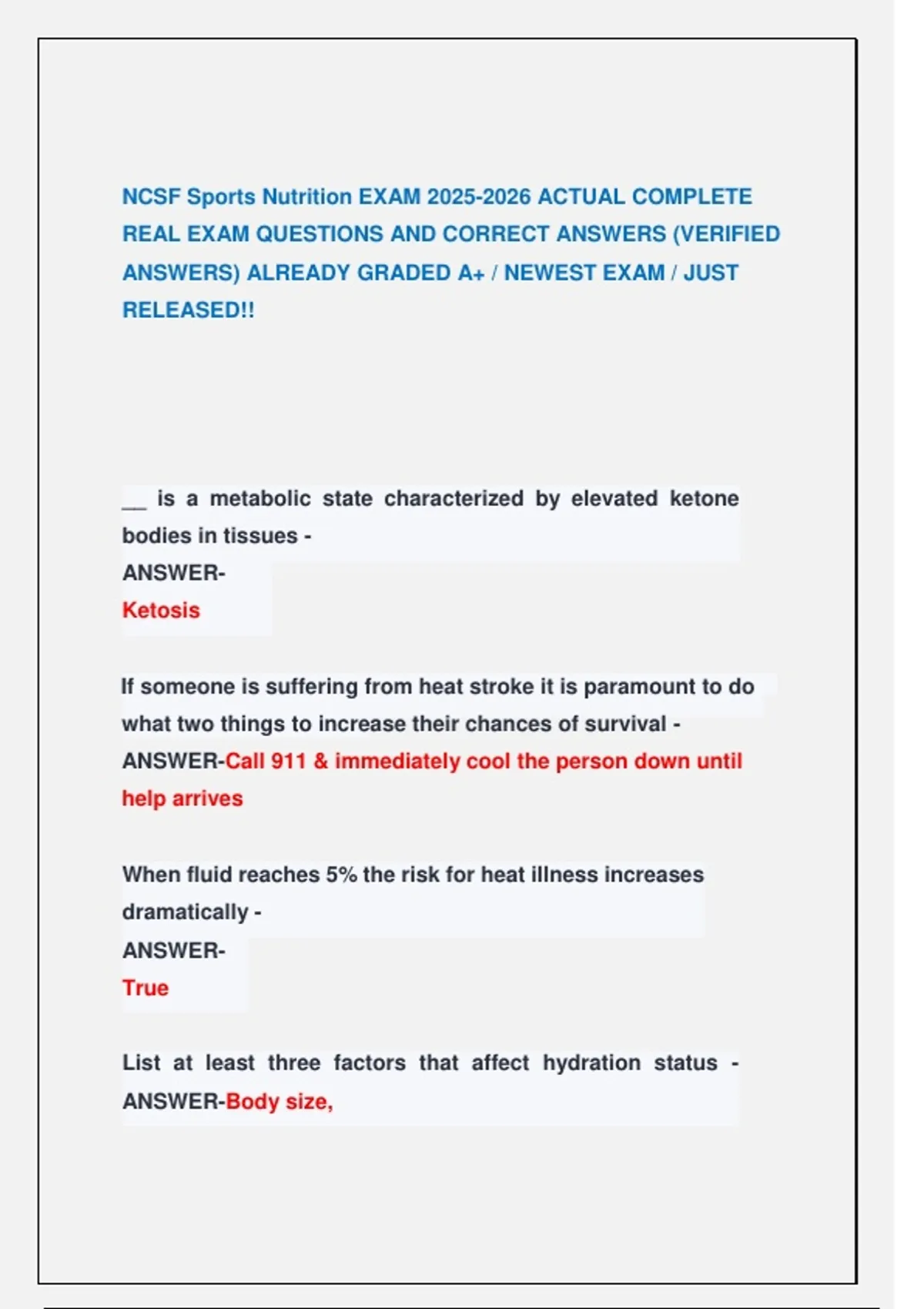 NCSF Sports Nutrition EXAM 2025-2026 ACTUAL COMPLETE REAL EXAM QUESTIONS AND CORRECT ANSWERS (VERIFIED ANSWERS) ALREADY GRADED A+ / NEWEST EXAM / JUST RELEASED!!

__ is a metabolic state characterized by elevated ketone bodies in tissues -
ANSWER-
Ketosis

If someone is suffering from heat stroke it is paramount to do what two things to increase their chances of survival -
ANSWER-Call 911 & immediately cool the person down until help arrives

When fluid reaches 5% the risk for heat illness increases dramatically -
ANSWER-
True

List at least three factors that affect hydration status -
ANSWER-Body size,